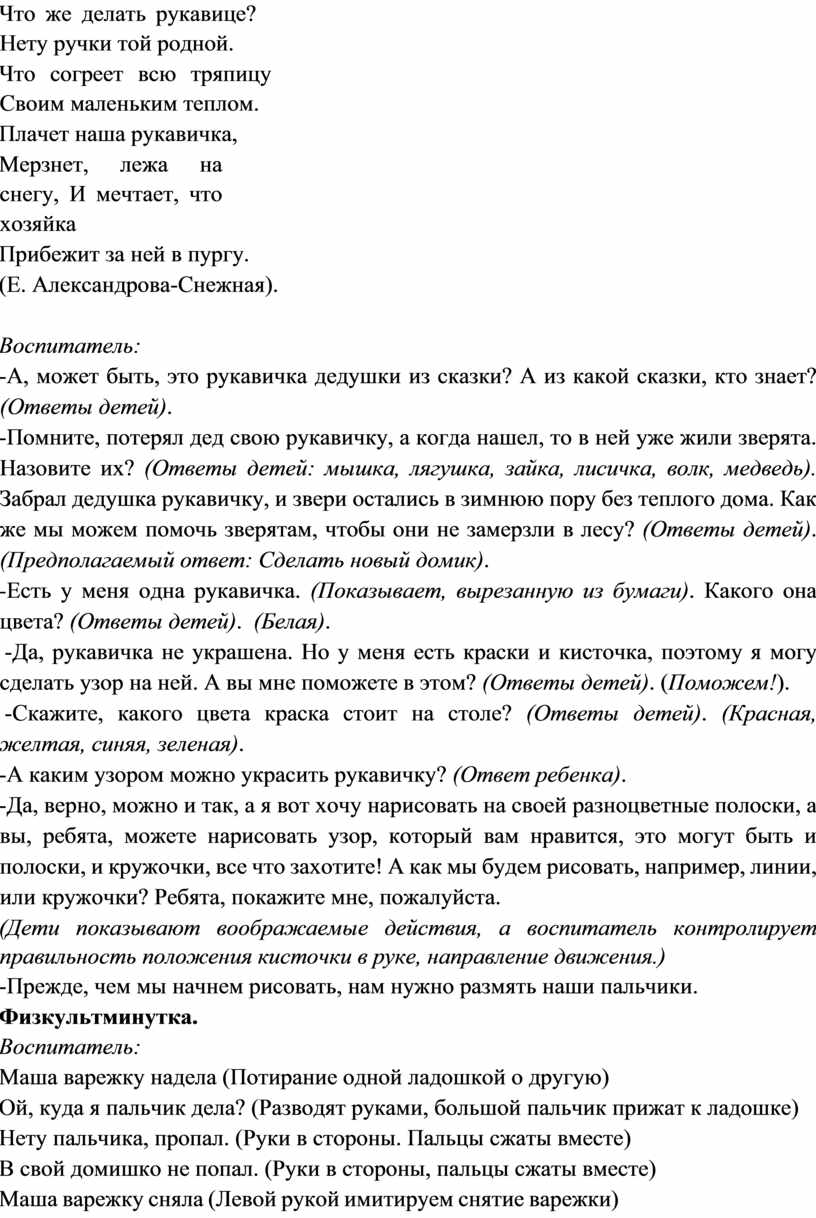 Что же делать рукавице?
Нету ручки той родной.
Что согреет всю тряпицу
Своим маленьким теплом.
Плачет наша рукавичка,
Мерзнет, лежа на снегу, И мечтает, что хозяйка
Прибежит за ней в пургу.
(Е. Александрова-Снежная).

Воспитатель:
-А, может быть, это рукавичка дедушки из сказки? А из какой сказки, кто знает? (Ответы детей).
-Помните, потерял дед свою рукавичку, а когда нашел, то в ней уже жили зверята. Назовите их? (Ответы детей: мышка, лягушка, зайка, лисичка, волк, медведь). Забрал дедушка рукавичку, и звери остались в зимнюю пору без теплого дома. Как же мы можем помочь зверятам, чтобы они не замерзли в лесу? (Ответы детей). (Предполагаемый ответ: Сделать новый домик).
-Есть у меня одна рукавичка. (Показывает, вырезанную из бумаги). Какого она цвета? (Ответы детей). (Белая).
-Да, рукавичка не украшена. Но у меня есть краски и кисточка, поэтому я могу сделать узор на ней. А вы мне поможете в этом? (Ответы детей). (Поможем!).
-Скажите, какого цвета краска стоит на столе? (Ответы детей). (Красная, желтая, синяя, зеленая).
-А каким узором можно украсить рукавичку? (Ответ ребенка).
-Да, верно, можно и так, а я вот хочу нарисовать на своей разноцветные полоски, а вы, ребята, можете нарисовать узор, который вам нравится, это могут быть и полоски, и кружочки, все что захотите! А как мы будем рисовать, например, линии, или кружочки? Ребята, покажите мне, пожалуйста.
(Дети показывают воображаемые действия, а воспитатель контролирует правильность положения кисточки в руке, направление движения.)
-Прежде, чем мы начнем рисовать, нам нужно размять наши пальчики.
Физкультминутка.
Воспитатель:
Маша варежку надела (Потирание одной ладошкой о другую)
Ой, куда я пальчик дела? (Разводят руками, большой пальчик прижат к ладошке)
Нету пальчика, пропал. (Руки в стороны. Пальцы сжаты вместе)
В свой домишко не попал. (Руки в стороны, пальцы сжаты вместе)
Маша варежку сняла (Левой рукой имитируем снятие варежки)